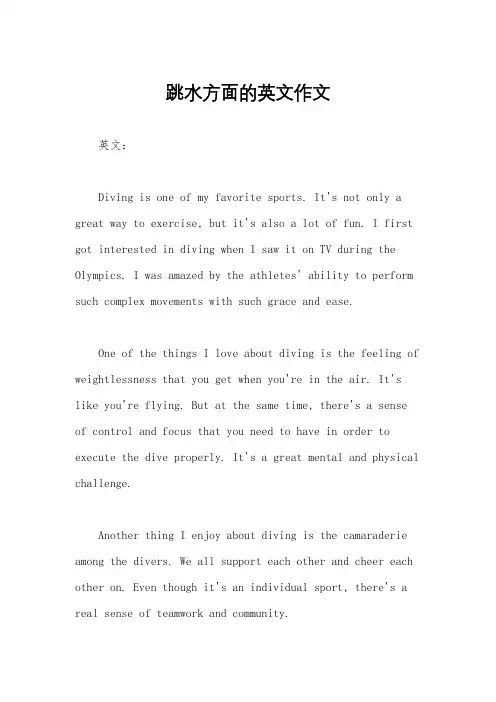 跳水方面的英文作文

英文：

Diving is one of my favorite sports. It's not only a great way to exercise, but it's also a lot of fun. I first got interested in diving when I saw it on TV during the Olympics. I was amazed by the athletes' ability to perform such complex movements with such grace and ease.

One of the things I love about diving is the feeling of weightlessness that you get when you're in the air. It's like you're flying. But at the same time, there's a sense of control and focus that you need to have in order to execute the dive properly. It's a great mental and physical challenge.

Another thing I enjoy about diving is the camaraderie among the divers. We all support each other and cheer each other on. Even though it's an individual sport, there's a real sense of teamwork and community.